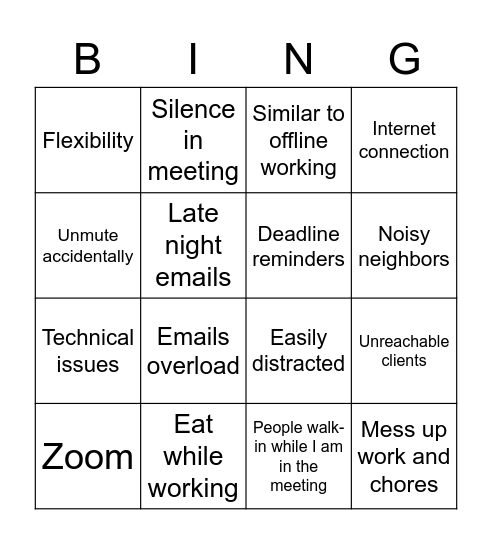 | B | I | N | G |
|---|---|---|---|
| Flexibility | Silence in meeting | Similar to offline working | Internet connection |
| Unmute accidentally | Late night emails | Deadline reminders | Noisy neighbors |
| Technical issues | Emails overload | Easily distracted | Unreachable clients |
| Zoom | Eat while working | People walk-in while I am in the meeting | Mess up work and chores |